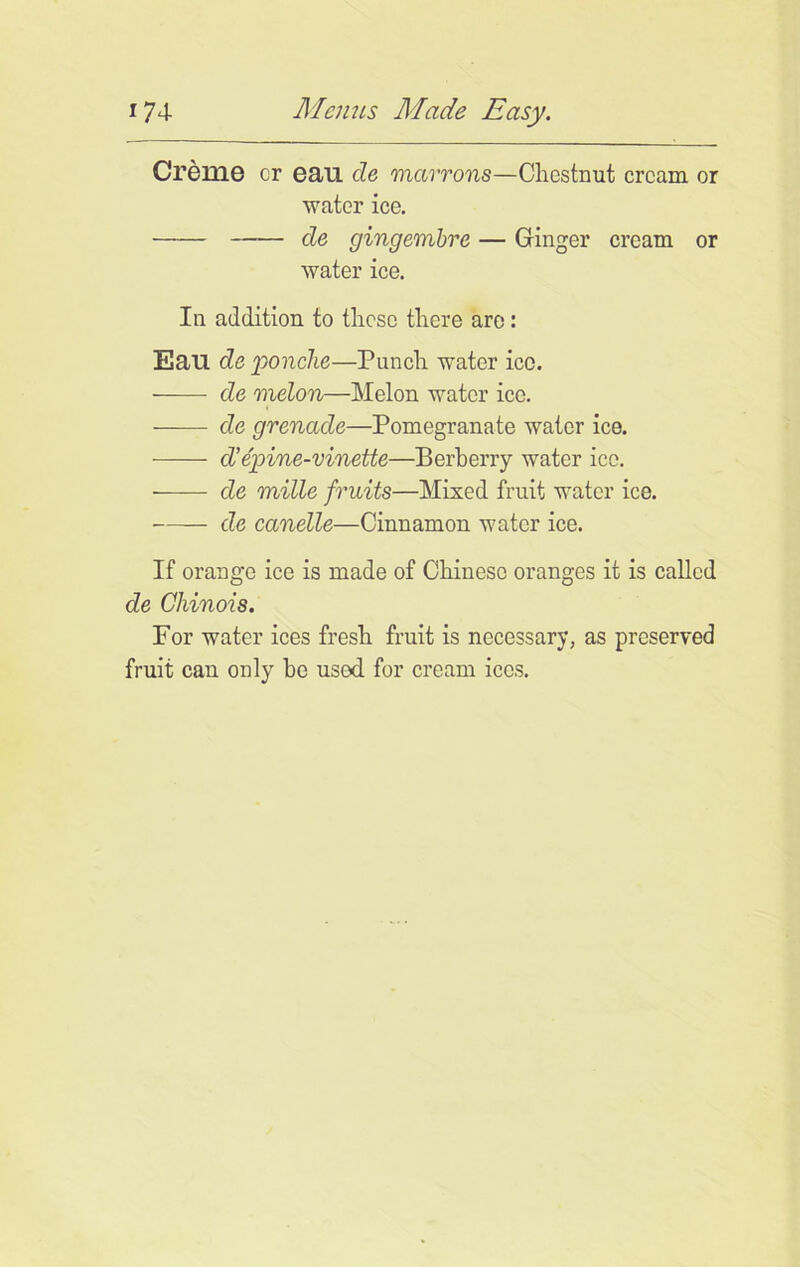 174 Menus Made Easy.

Crème or eau de marrons—Chestnut cream or water ice.

—— —— de gingembre — Ginger cream or water ice.

In addition to these there are:

Eau de ponche—Punch water ice.
—— de melon—Melon water ice.
—— de grenade—Pomegranate water ice.
—— d'épine-vinette—Berberry water ice.
—— de mille fruits—Mixed fruit water ice.
—— de canelle—Cinnamon water ice.

If orange ice is made of Chinese oranges it is called de Chinois.

For water ices fresh fruit is necessary, as preserved fruit can only be used for cream ices.